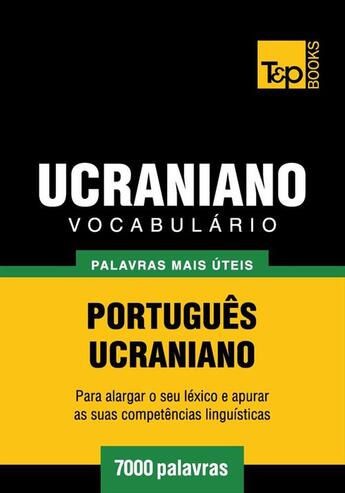 T&P BOOKS

UCRANIANO
VOCABULÁRIO

PALAVRAS MAIS ÚTEIS

PORTUGUÊS
UCRANIANO

Para alargar o seu léxico e apurar as suas competências linguísticas

7000 palavras